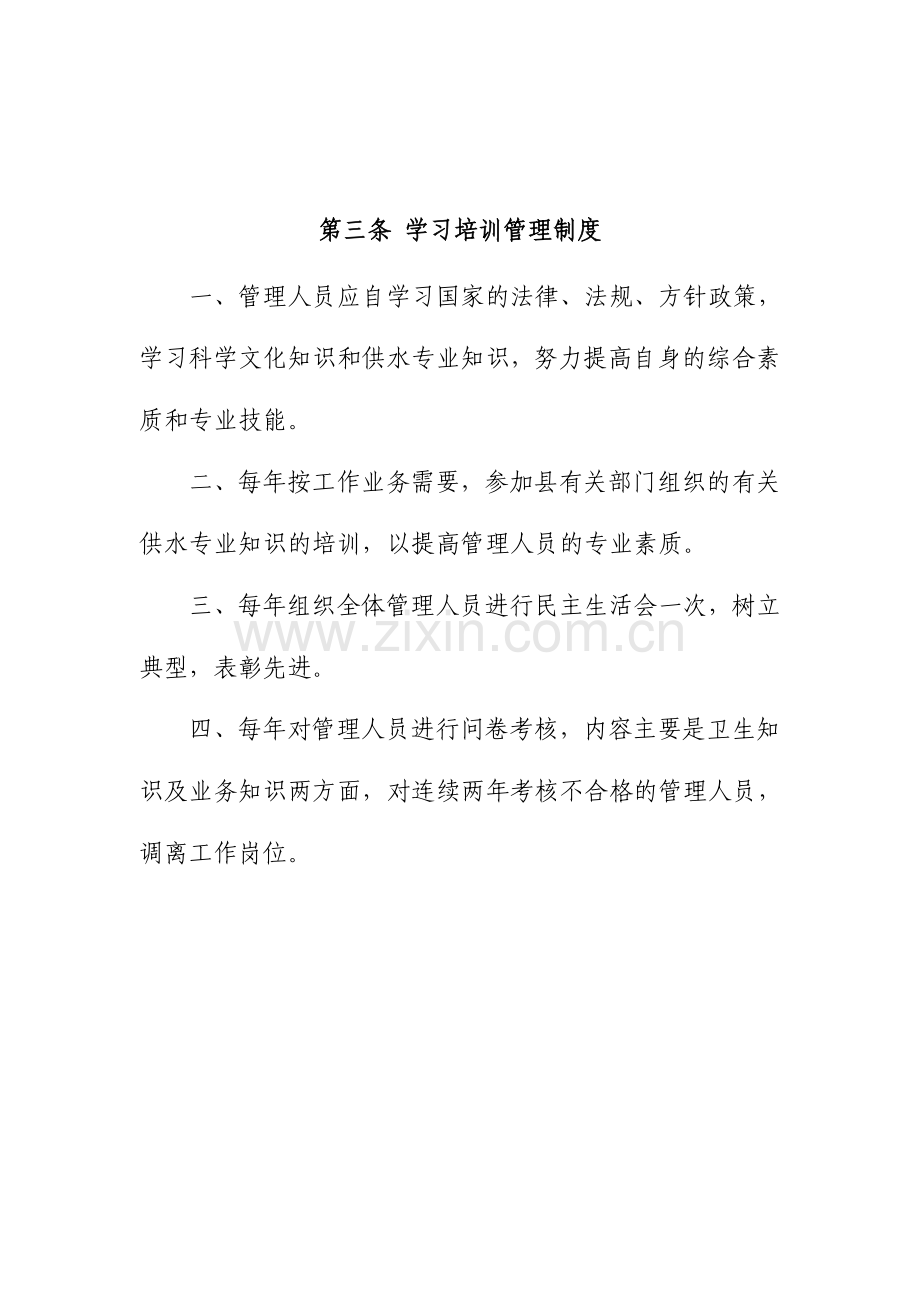 第三条 学习培训管理制度

一、管理人员应自学习国家的法律、法规、方针政策，学习科学文化知识和供水专业知识，努力提高自身的综合素质和专业技能。

二、每年按工作业务需要，参加县有关部门组织的有关供水专业知识的培训，以提高管理人员的专业素质。

三、每年组织全体管理人员进行民主生活会一次，树立典型，表彰先进。

四、每年对管理人员进行问卷考核，内容主要是卫生知识及业务知识两方面，对连续两年考核不合格的管理人员，调离工作岗位。

www.zixin.com.cn